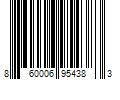 8 60006 95438 3